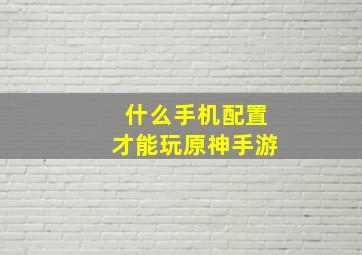 什么手机配置
才能玩原神手游